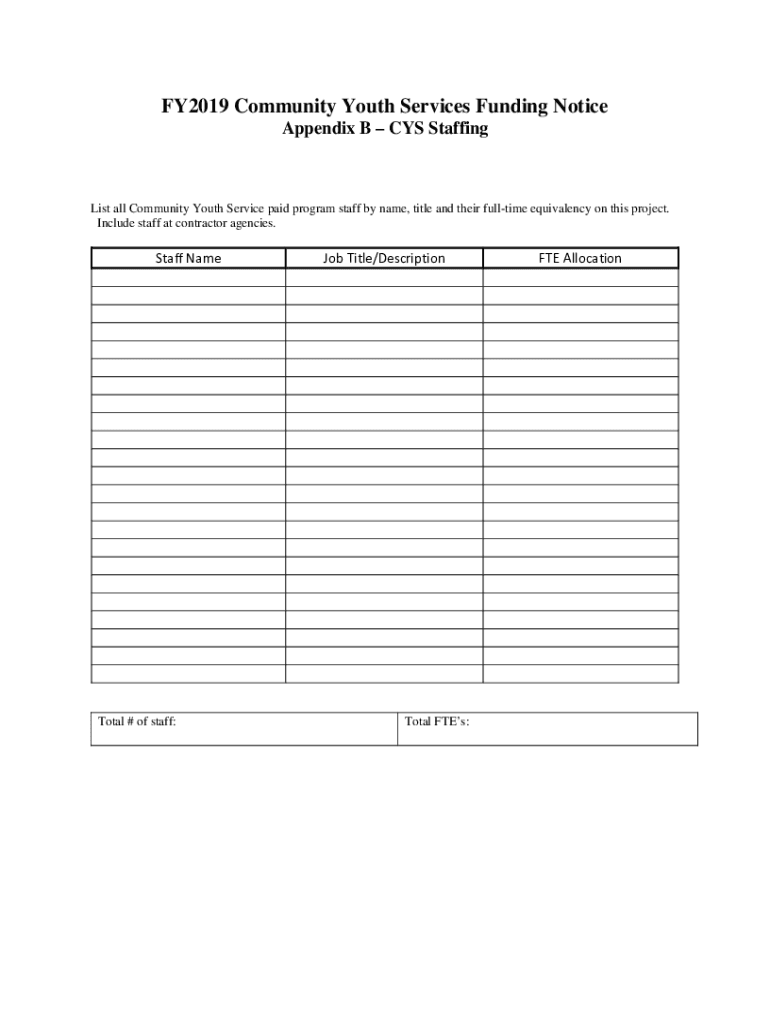 FY2019 Community Youth Services Funding Notice
Appendix B – CYS Staffing

List all Community Youth Service paid program staff by name, title and their full-time equivalency on this project. Include staff at contractor agencies.

| Staff Name | Job Title/Description | FTE Allocation |
|---|---|---|
| | | |
| | | |
| | | |
| | | |
| | | |
| | | |
| | | |
| | | |
| | | |
| | | |
| | | |
| | | |
| | | |
| | | |
| | | |
| | | |
| | | |
| | | |
| | | |
| | | |
| | | |
| | | |
| | | |

| Total # of staff: | Total FTE's: |
|---|---|